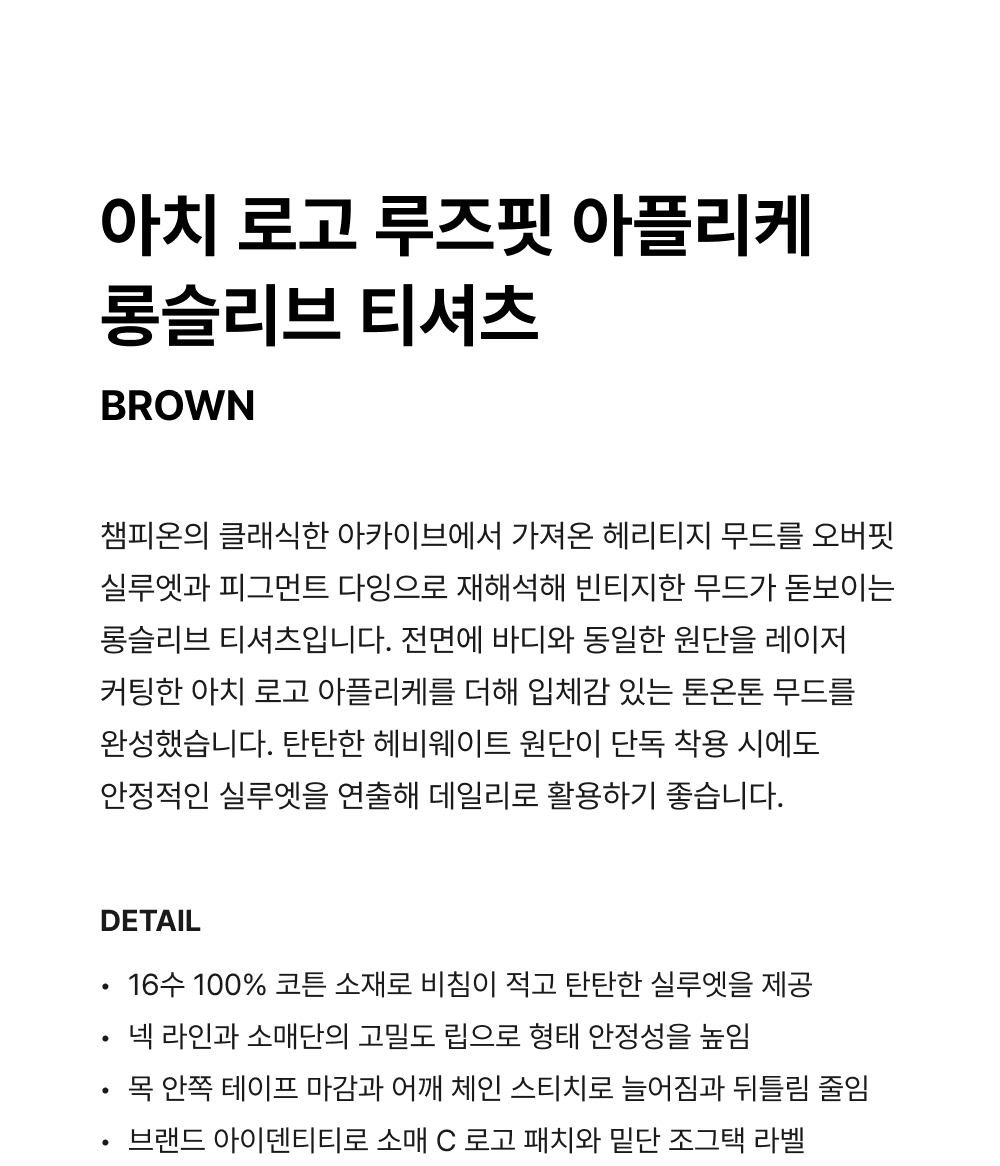 아치 로고 루즈핏 아플리케 롱슬리브 티셔츠

BROWN

챔피온의 클래식한 아카이브에서 가져온 헤리티지 무드를 오버핏 실루엣과 피그먼트 다잉으로 재해석해 빈티지한 무드가 돋보이는 롱슬리브 티셔츠입니다. 전면에 바디와 동일한 원단을 레이저 커팅한 아치 로고 아플리케를 더해 입체감 있는 톤온톤 무드를 완성했습니다. 탄탄한 헤비웨이트 원단이 단독 착용 시에도 안정적인 실루엣을 연출해 데일리로 활용하기 좋습니다.

DETAIL

• 16수 100% 코튼 소재로 비침이 적고 탄탄한 실루엣을 제공
• 넥 라인과 소매단의 고밀도 립으로 형태 안정성을 높임
• 목 안쪽 테이프 마감과 어깨 체인 스티치로 늘어짐과 뒤틀림 줄임
• 브랜드 아이덴티티로 소매 C 로고 패치와 밑단 조그택 라벨